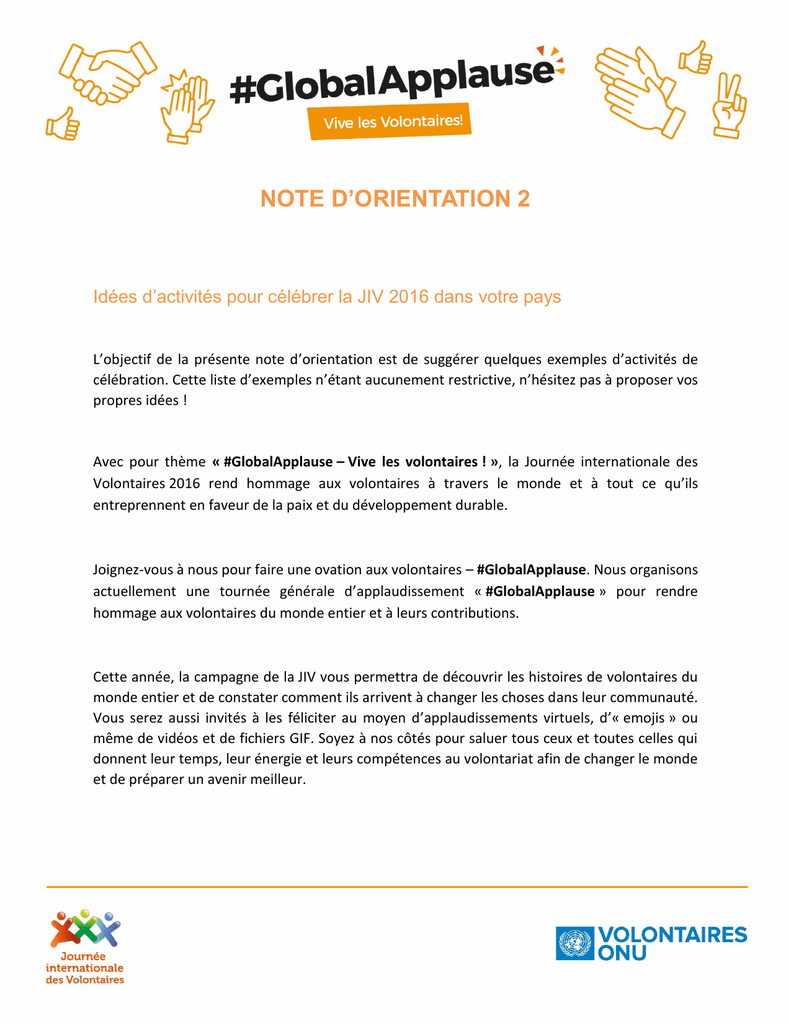 #GlobalApplause
Vive les Volontaires!

NOTE D'ORIENTATION 2

Idées d'activités pour célébrer la JIV 2016 dans votre pays

L'objectif de la présente note d'orientation est de suggérer quelques exemples d'activités de célébration. Cette liste d'exemples n'étant aucunement restrictive, n'hésitez pas à proposer vos propres idées !

Avec pour thème « #GlobalApplause – Vive les volontaires ! », la Journée internationale des Volontaires 2016 rend hommage aux volontaires à travers le monde et à tout ce qu'ils entreprennent en faveur de la paix et du développement durable.

Joignez-vous à nous pour faire une ovation aux volontaires – #GlobalApplause. Nous organisons actuellement une tournée générale d'applaudissement « #GlobalApplause » pour rendre hommage aux volontaires du monde entier et à leurs contributions.

Cette année, la campagne de la JIV vous permettra de découvrir les histoires de volontaires du monde entier et de constater comment ils arrivent à changer les choses dans leur communauté. Vous serez aussi invités à les féliciter au moyen d'applaudissements virtuels, d'« emojis » ou même de vidéos et de fichiers GIF. Soyez à nos côtés pour saluer tous ceux et toutes celles qui donnent leur temps, leur énergie et leurs compétences au volontariat afin de changer le monde et de préparer un avenir meilleur.

Journée internationale des Volontaires

VOLONTAIRES ONU